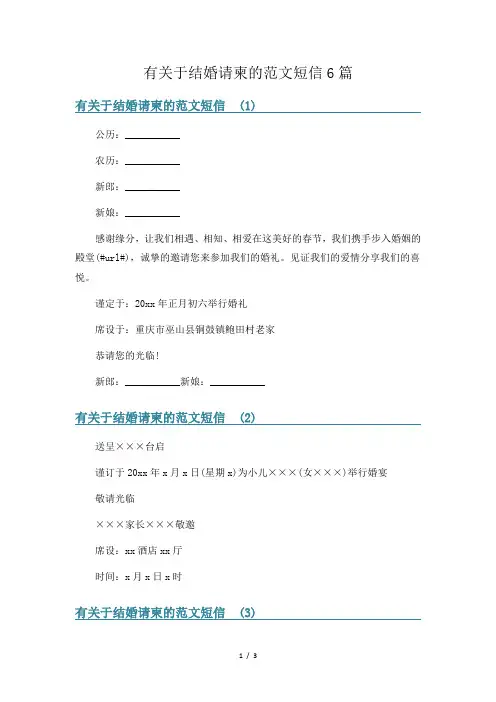 有关于结婚请柬的范文短信6篇

有关于结婚请柬的范文短信 (1)

公历：__________

农历：__________

新郎：__________

新娘：__________

感谢缘分，让我们相遇、相知、相爱在这美好的春节，我们携手步入婚姻的殿堂(#url#)，诚挚的邀请您来参加我们的婚礼。见证我们的爱情分享我们的喜悦。

谨定于：20xx年正月初六举行婚礼

席设于：重庆市巫山县铜鼓镇鲍田村老家

恭请您的光临!

新郎：__________新娘：__________

有关于结婚请柬的范文短信 (2)

送呈×××台启

谨订于20xx年x月x日(星期x)为小儿×××(女×××)举行婚宴

敬请光临

×××家长×××敬邀

席设：xx酒店xx厅

时间：x月x日x时

有关于结婚请柬的范文短信 (3)

1 / 3